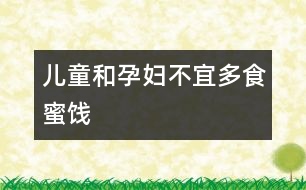 儿童和孕妇不宜多食蜜饯